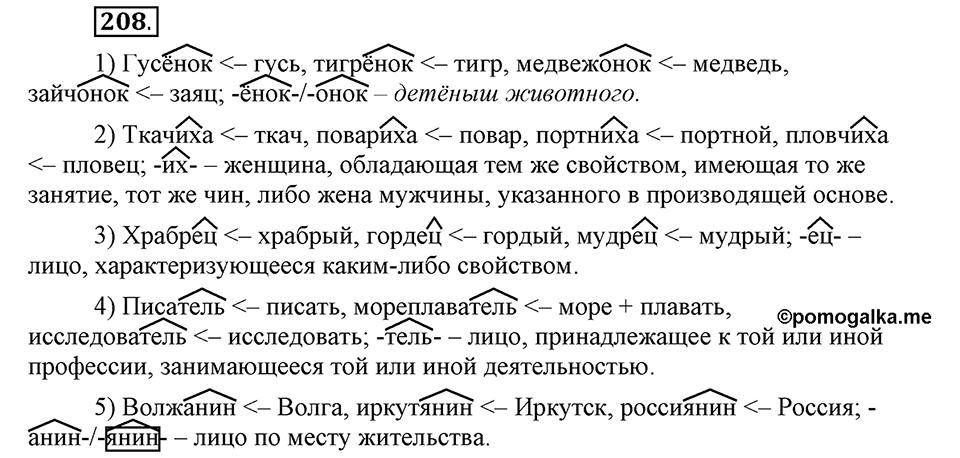 208.

1) Гусёнок <– гусь, тигрёнок <– тигр, медвежонок <– медведь, зайчонок <– заяц; -ёнок-/-онок – детёныш животного.

2) Ткачиха <– ткач, повариха <– повар, портниха <– портной, пловчиха <– пловец; -их- – женщина, обладающая тем же свойством, имеющая то же занятие, тот же чин, либо жена мужчины, указанного в производящей основе.

3) Храбрец <– храбрый, гордец <– гордый, мудрец <– мудрый; -ец- – лицо, характеризующееся каким-либо свойством.

4) Писатель <– писать, мореплаватель <– море + плавать, исследователь <– исследовать; -тель- – лицо, принадлежащее к той или иной профессии, занимающееся той или иной деятельностью.

©pomogalka.me

5) Волжанин <– Волга, иркутянин <– Иркутск, россиянин <– Россия; -анин-/-янин- – лицо по месту жительства.